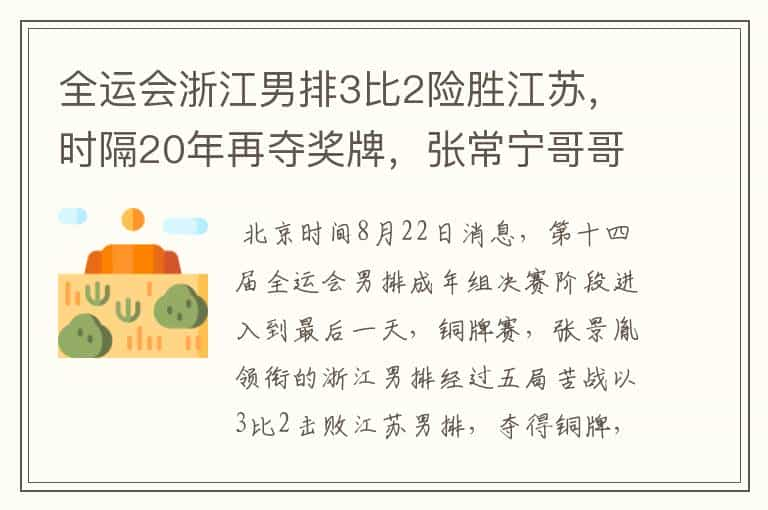 全运会浙江男排3比2险胜江苏，时隔20年再夺奖牌，张常宁哥哥

北京时间8月22日消息，第十四届全运会男排成年组决赛阶段进入到最后一天，铜牌赛，张景胤领衔的浙江男排经过五局苦战以3比2击败江苏男排，夺得铜牌，